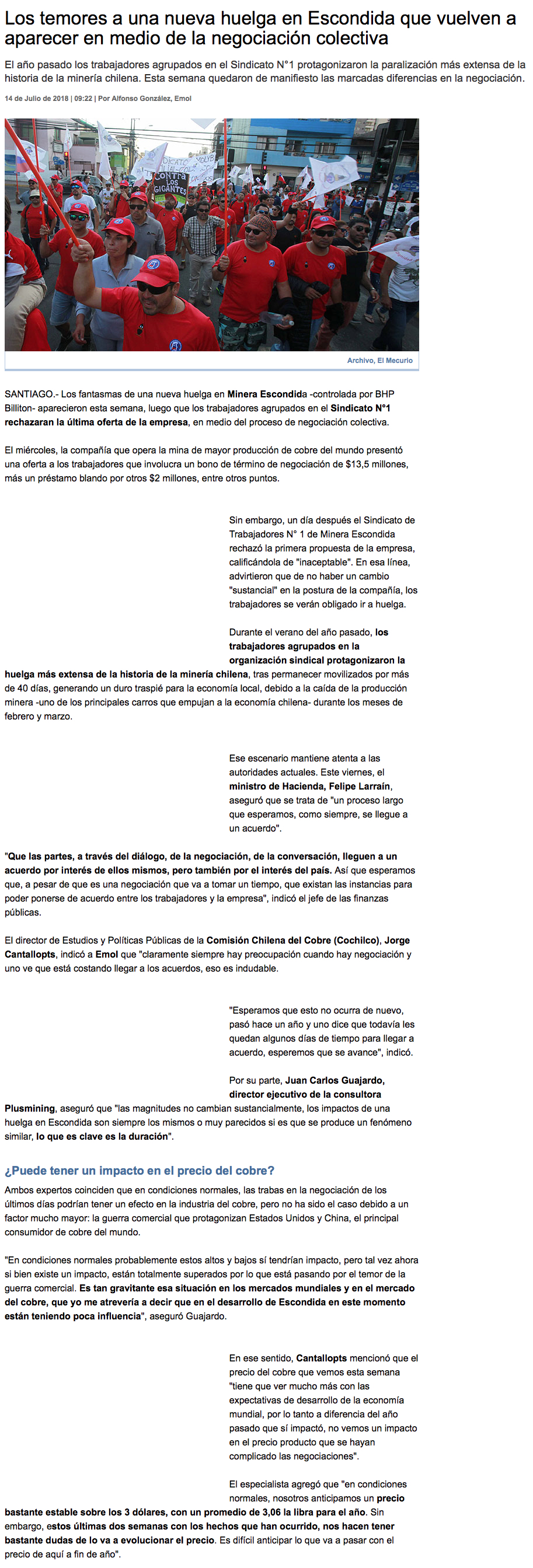 Los temores a una nueva huelga en Escondida que vuelven a aparecer en medio de la negociación colectiva

El año pasado los trabajadores agrupados en el Sindicato N°1 protagonizaron la paralización más extensa de la historia de la minería chilena. Esta semana quedaron de manifiesto las marcadas diferencias en la negociación.

14 de Julio de 2018 | 09:22 | Por Alfonso González, Emol

CONTRA LOS GIGANTES

Archivo, El Mecurio

SANTIAGO.- Los fantasmas de una nueva huelga en Minera Escondida -controlada por BHP Billiton- aparecieron esta semana, luego que los trabajadores agrupados en el Sindicato N°1 rechazaran la última oferta de la empresa, en medio del proceso de negociación colectiva.

El miércoles, la compañía que opera la mina de mayor producción de cobre del mundo presentó una oferta a los trabajadores que involucra un bono de término de negociación de $13,5 millones, más un préstamo blando por otros $2 millones, entre otros puntos.

Sin embargo, un día después el Sindicato de Trabajadores N° 1 de Minera Escondida rechazó la primera propuesta de la empresa, calificándola de "inaceptable". En esa línea, advirtieron que de no haber un cambio "sustancial" en la postura de la compañía, los trabajadores se verán obligado ir a huelga.

Durante el verano del año pasado, los trabajadores agrupados en la organización sindical protagonizaron la huelga más extensa de la historia de la minería chilena, tras permanecer movilizados por más de 40 días, generando un duro traspié para la economía local, debido a la caída de la producción minera -uno de los principales carros que empujan a la economía chilena- durante los meses de febrero y marzo.

Ese escenario mantiene atenta a las autoridades actuales. Este viernes, el ministro de Hacienda, Felipe Larraín, aseguró que se trata de "un proceso largo que esperamos, como siempre, se llegue a un acuerdo".

"Que las partes, a través del diálogo, de la negociación, de la conversación, lleguen a un acuerdo por interés de ellos mismos, pero también por el interés del país. Así que esperamos que, a pesar de que es una negociación que va a tomar un tiempo, que existan las instancias para poder ponerse de acuerdo entre los trabajadores y la empresa", indicó el jefe de las finanzas públicas.

El director de Estudios y Políticas Públicas de la Comisión Chilena del Cobre (Cochilco), Jorge Cantallopts, indicó a Emol que "claramente siempre hay preocupación cuando hay negociación y uno ve que está costando llegar a los acuerdos, eso es indudable.

"Esperamos que esto no ocurra de nuevo, pasó hace un año y uno dice que todavía les quedan algunos días de tiempo para llegar a acuerdo, esperemos que se avance", indicó.

Por su parte, Juan Carlos Guajardo, director ejecutivo de la consultora Plusmining, aseguró que "las magnitudes no cambian sustancialmente, los impactos de una huelga en Escondida son siempre los mismos o muy parecidos si es que se produce un fenómeno similar, lo que es clave es la duración".

¿Puede tener un impacto en el precio del cobre?

Ambos expertos coinciden que en condiciones normales, las trabas en la negociación de los últimos días podrían tener un efecto en la industria del cobre, pero no ha sido el caso debido a un factor mucho mayor: la guerra comercial que protagonizan Estados Unidos y China, el principal consumidor de cobre del mundo.

"En condiciones normales probablemente estos altos y bajos sí tendrían impacto, pero tal vez ahora si bien existe un impacto, están totalmente superados por lo que está pasando por el temor de la guerra comercial. Es tan gravitante esa situación en los mercados mundiales y en el mercado del cobre, que yo me atrevería a decir que en el desarrollo de Escondida en este momento están teniendo poca influencia", aseguró Guajardo.

En ese sentido, Cantallopts mencionó que el precio del cobre que vemos esta semana "tiene que ver mucho más con las expectativas de desarrollo de la economía mundial, por lo tanto a diferencia del año pasado que sí impactó, no vemos un impacto en el precio producto que se hayan complicado las negociaciones".

El especialista agregó que "en condiciones normales, nosotros anticipamos un precio bastante estable sobre los 3 dólares, con un promedio de 3,06 la libra para el año. Sin embargo, estos últimas dos semanas con los hechos que han ocurrido, nos hacen tener bastante dudas de lo va a evolucionar el precio. Es difícil anticipar lo que va a pasar con el precio de aquí a fin de año".